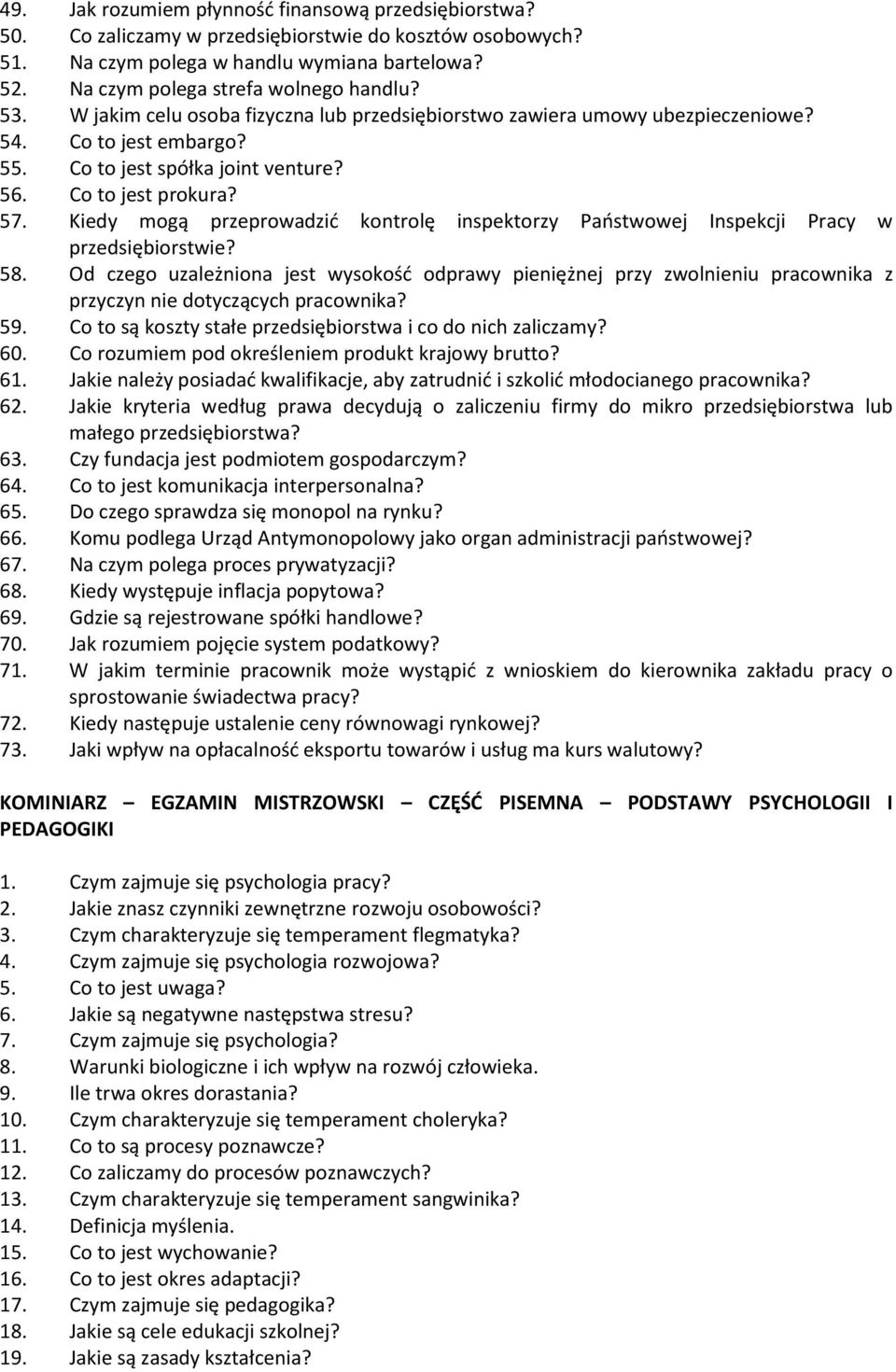 49. Jak rozumiem płynność finansową przedsiębiorstwa?
50. Co zaliczamy w przedsiębiorstwie do kosztów osobowych?
51. Na czym polega w handlu wymiana bartelowa?
52. Na czym polega strefa wolnego handlu?
53. W jakim celu osoba fizyczna lub przedsiębiorstwo zawiera umowy ubezpieczeniowe?
54. Co to jest embargo?
55. Co to jest spółka joint venture?
56. Co to jest prokura?
57. Kiedy mogą przeprowadzić kontrolę inspektorzy Państwowej Inspekcji Pracy w przedsiębiorstwie?
58. Od czego uzależniona jest wysokość odprawy pieniężnej przy zwolnieniu pracownika z przyczyn nie dotyczących pracownika?
59. Co to są koszty stałe przedsiębiorstwa i co do nich zaliczamy?
60. Co rozumiem pod określeniem produkt krajowy brutto?
61. Jakie należy posiadać kwalifikacje, aby zatrudnić i szkolić młodocianego pracownika?
62. Jakie kryteria według prawa decydują o zaliczeniu firmy do mikro przedsiębiorstwa lub małego przedsiębiorstwa?
63. Czy fundacja jest podmiotem gospodarczym?
64. Co to jest komunikacja interpersonalna?
65. Do czego sprawdza się monopol na rynku?
66. Komu podlega Urząd Antymonopolowy jako organ administracji państwowej?
67. Na czym polega proces prywatyzacji?
68. Kiedy występuje inflacja popytowa?
69. Gdzie są rejestrowane spółki handlowe?
70. Jak rozumiem pojęcie system podatkowy?
71. W jakim terminie pracownik może wystąpić z wnioskiem do kierownika zakładu pracy o sprostowanie świadectwa pracy?
72. Kiedy następuje ustalenie ceny równowagi rynkowej?
73. Jaki wpływ na opłacalność eksportu towarów i usług ma kurs walutowy?

KOMINIARZ – EGZAMIN MISTRZOWSKI – CZĘŚĆ PISEMNA – PODSTAWY PSYCHOLOGII I PEDAGOGIKI

1. Czym zajmuje się psychologia pracy?
2. Jakie znasz czynniki zewnętrzne rozwoju osobowości?
3. Czym charakteryzuje się temperament flegmatyka?
4. Czym zajmuje się psychologia rozwojowa?
5. Co to jest uwaga?
6. Jakie są negatywne następstwa stresu?
7. Czym zajmuje się psychologia?
8. Warunki biologiczne i ich wpływ na rozwój człowieka.
9. Ile trwa okres dorastania?
10. Czym charakteryzuje się temperament choleryka?
11. Co to są procesy poznawcze?
12. Co zaliczamy do procesów poznawczych?
13. Czym charakteryzuje się temperament sangwinika?
14. Definicja myślenia.
15. Co to jest wychowanie?
16. Co to jest okres adaptacji?
17. Czym zajmuje się pedagogika?
18. Jakie są cele edukacji szkolnej?
19. Jakie są zasady kształcenia?